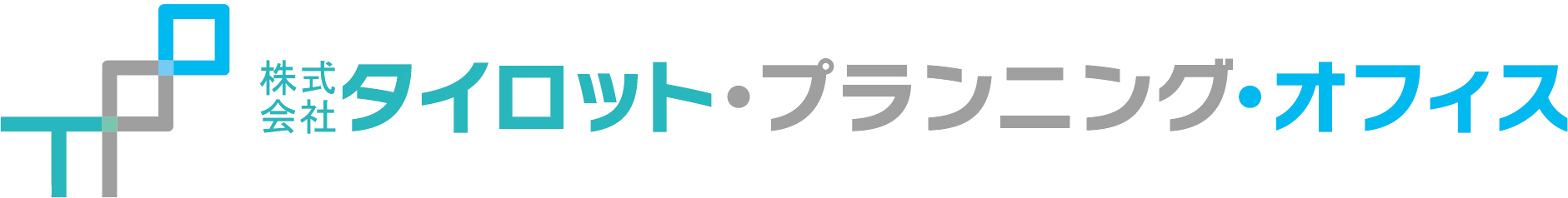 株式会社タイロット・プランニング・オフィス